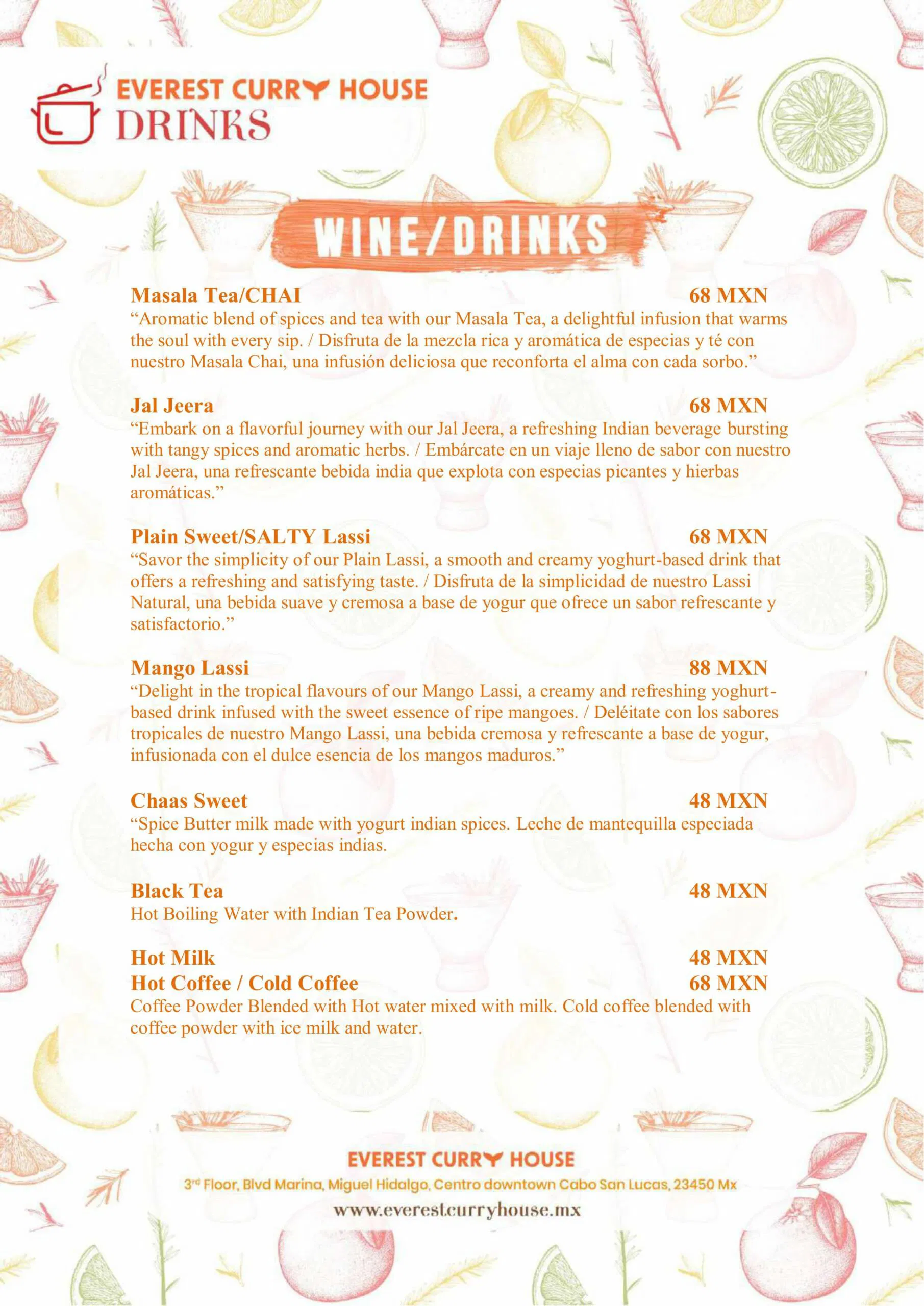 EVEREST CURRY HOUSE
DRINKS

WINE/DRINKS

Masala Tea/CHAI 68 MXN
“Aromatic blend of spices and tea with our Masala Tea, a delightful infusion that warms the soul with every sip. / Disfruta de la mezcla rica y aromática de especias y té con nuestro Masala Chai, una infusión deliciosa que reconforta el alma con cada sorbo.”

Jal Jeera 68 MXN
“Embark on a flavorful journey with our Jal Jeera, a refreshing Indian beverage bursting with tangy spices and aromatic herbs. / Embárcate en un viaje lleno de sabor con nuestro Jal Jeera, una refrescante bebida india que explota con especias picantes y hierbas aromáticas.”

Plain Sweet/SALTY Lassi 68 MXN
“Savor the simplicity of our Plain Lassi, a smooth and creamy yoghurt-based drink that offers a refreshing and satisfying taste. / Disfruta de la simplicidad de nuestro Lassi Natural, una bebida suave y cremosa a base de yogur que ofrece un sabor refrescante y satisfactorio.”

Mango Lassi 88 MXN
“Delight in the tropical flavours of our Mango Lassi, a creamy and refreshing yoghurt-based drink infused with the sweet essence of ripe mangoes. / Deléitate con los sabores tropicales de nuestro Mango Lassi, una bebida cremosa y refrescante a base de yogur, infusionada con el dulce esencia de los mangos maduros.”

Chaas Sweet 48 MXN
“Spice Butter milk made with yogurt indian spices. Leche de mantequilla especiada hecha con yogur y especias indias.

Black Tea 48 MXN
Hot Boiling Water with Indian Tea Powder.

Hot Milk 48 MXN
Hot Coffee / Cold Coffee 68 MXN
Coffee Powder Blended with Hot water mixed with milk. Cold coffee blended with coffee powder with ice milk and water.

EVEREST CURRY HOUSE
3rd Floor, Blvd Marina, Miguel Hidalgo, Centro downtown Cabo San Lucas, 23450 Mx
www.everestcurryhouse.mx